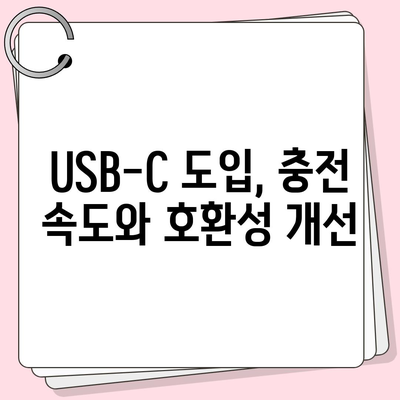 USB-C 도입, 충전 속도와 호환성 개선